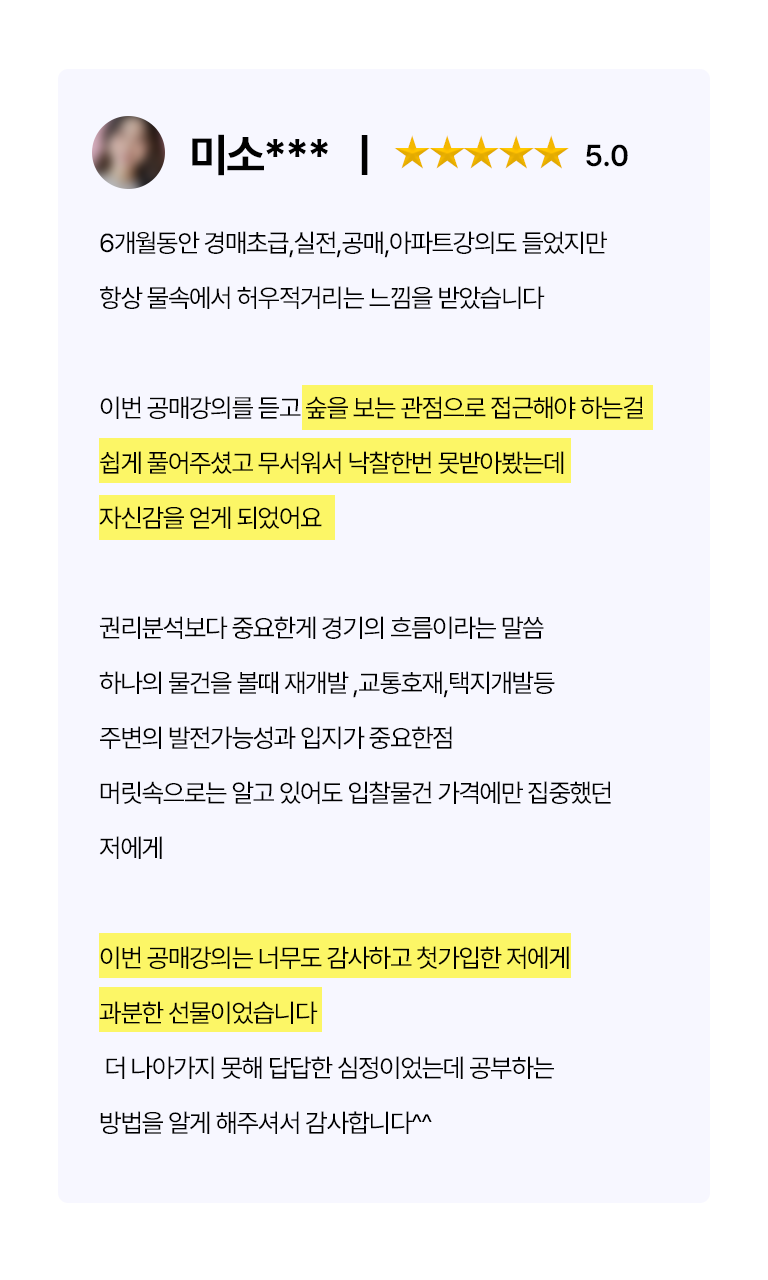 미소*** | ★★★★★ 5.0

6개월동안 경매초급,실전,공매,아파트강의도 들었지만

항상 물속에서 허우적거리는 느낌을 받았습니다

이번 공매강의를 듣고 숲을 보는 관점으로 접근해야 하는걸

쉽게 풀어주셨고 무서워서 낙찰한번 못받아봤는데

자신감을 얻게 되었어요

권리분석보다 중요한게 경기의 흐름이라는 말씀

하나의 물건을 볼때 재개발 ,교통호재,택지개발등

주변의 발전가능성과 입지가 중요한점

머릿속으로는 알고 있어도 입찰물건 가격에만 집중했던

저에게

이번 공매강의는 너무도 감사하고 첫가입한 저에게

과분한 선물이었습니다

더 나아가지 못해 답답한 심정이었는데 공부하는

방법을 알게 해주셔서 감사합니다^^